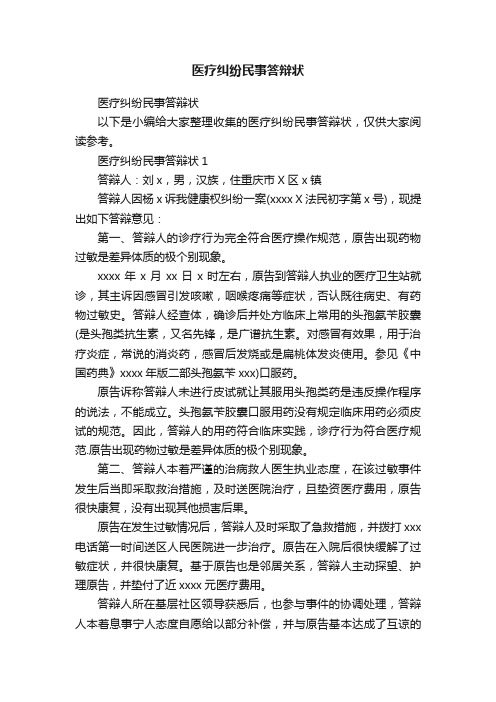 医疗纠纷民事答辩状

医疗纠纷民事答辩状

以下是小编给大家整理收集的医疗纠纷民事答辩状，仅供大家阅读参考。

医疗纠纷民事答辩状 1

答辩人：刘 x，男，汉族，住重庆市 X 区 x 镇

答辩人因杨 x 诉我健康权纠纷一案(xxxx X 法民初字第 x 号)，现提出如下答辩意见：

第一、答辩人的诊疗行为完全符合医疗操作规范，原告出现药物过敏是差异体质的极个别现象。

xxxx 年 x 月 xx 日 x 时左右，原告到答辩人执业的医疗卫生站就诊，其主诉因感冒引发咳嗽，咽喉疼痛等症状，否认既往病史、有药物过敏史。答辩人经查体，确诊后并处方临床上常用的头孢氨苄胶囊(是头孢类抗生素，又名先锋，是广谱抗生素。对感冒有效果，用于治疗炎症，常说的消炎药，感冒后发烧或是扁桃体发炎使用。参见《中国药典》xxxx 年版二部头孢氨苄 xxx)口服药。

原告诉称答辩人未进行皮试就让其服用头孢类药是违反操作程序的说法，不能成立。头孢氨苄胶囊口服用药没有规定临床用药必须皮试的规范。因此，答辩人的用药符合临床实践，诊疗行为符合医疗规范.原告出现药物过敏是差异体质的极个别现象。

第二、答辩人本着严谨的治病救人医生执业态度，在该过敏事件发生后当即采取救治措施，及时送医院治疗，且垫资医疗费用，原告很快康复，没有出现其他损害后果。

原告在发生过敏情况后，答辩人及时采取了急救措施，并拨打 xxx 电话第一时间送区人民医院进一步治疗。原告在入院后很快缓解了过敏症状，并很快康复。基于原告也是邻居关系，答辩人主动探望、护理原告，并垫付了近 xxxx 元医疗费用。

答辩人所在基层社区领导获悉后，也参与事件的协调处理，答辩人本着息事宁人态度自愿给以部分补偿，并与原告基本达成了互谅的